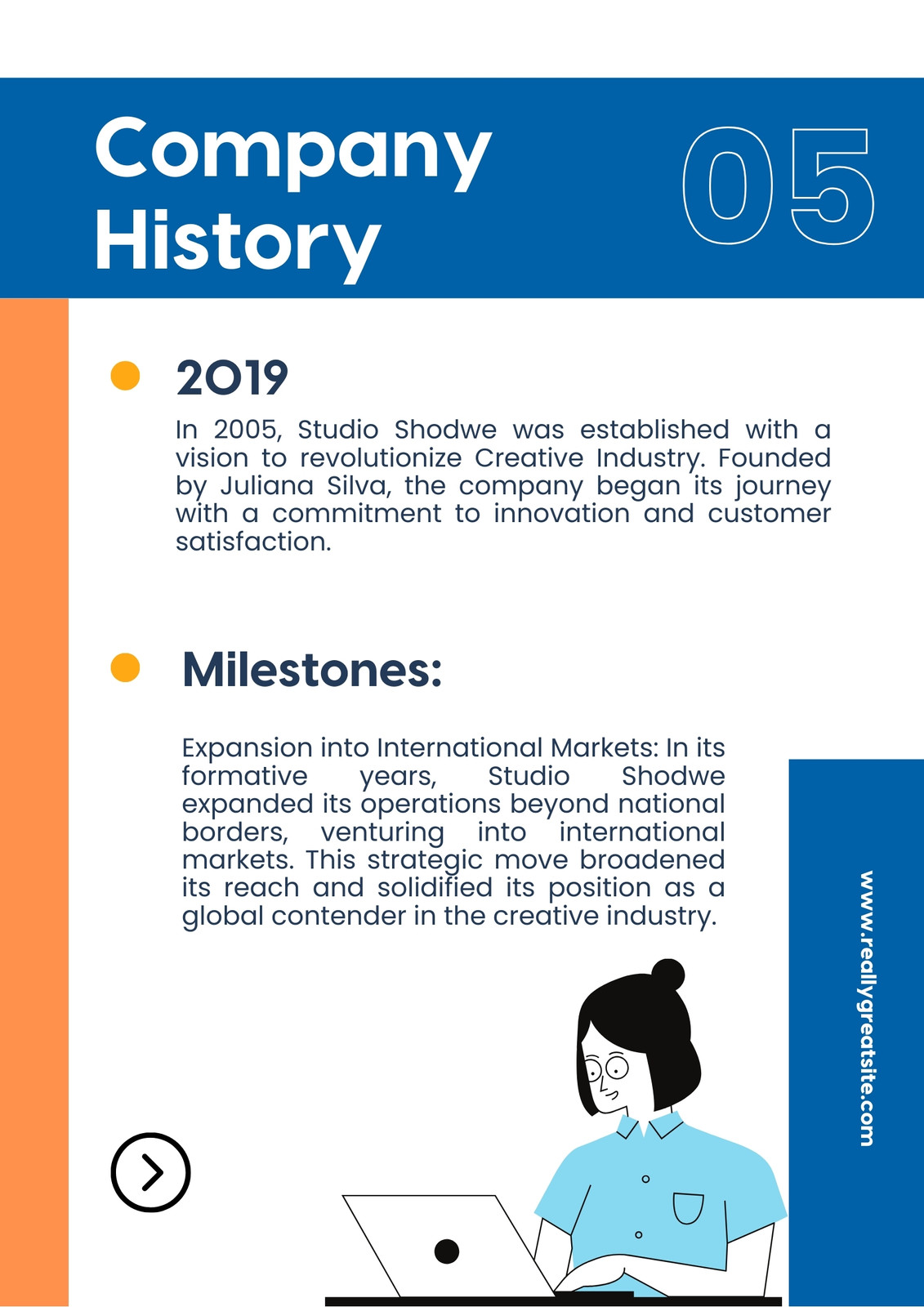 Company History

05

2019

In 2005, Studio Shodwe was established with a vision to revolutionize Creative Industry. Founded by Juliana Silva, the company began its journey with a commitment to innovation and customer satisfaction.

Milestones:

Expansion into International Markets: In its formative years, Studio Shodwe expanded its operations beyond national borders, venturing into international markets. This strategic move broadened its reach and solidified its position as a global contender in the creative industry.

www.reallygreatsite.com